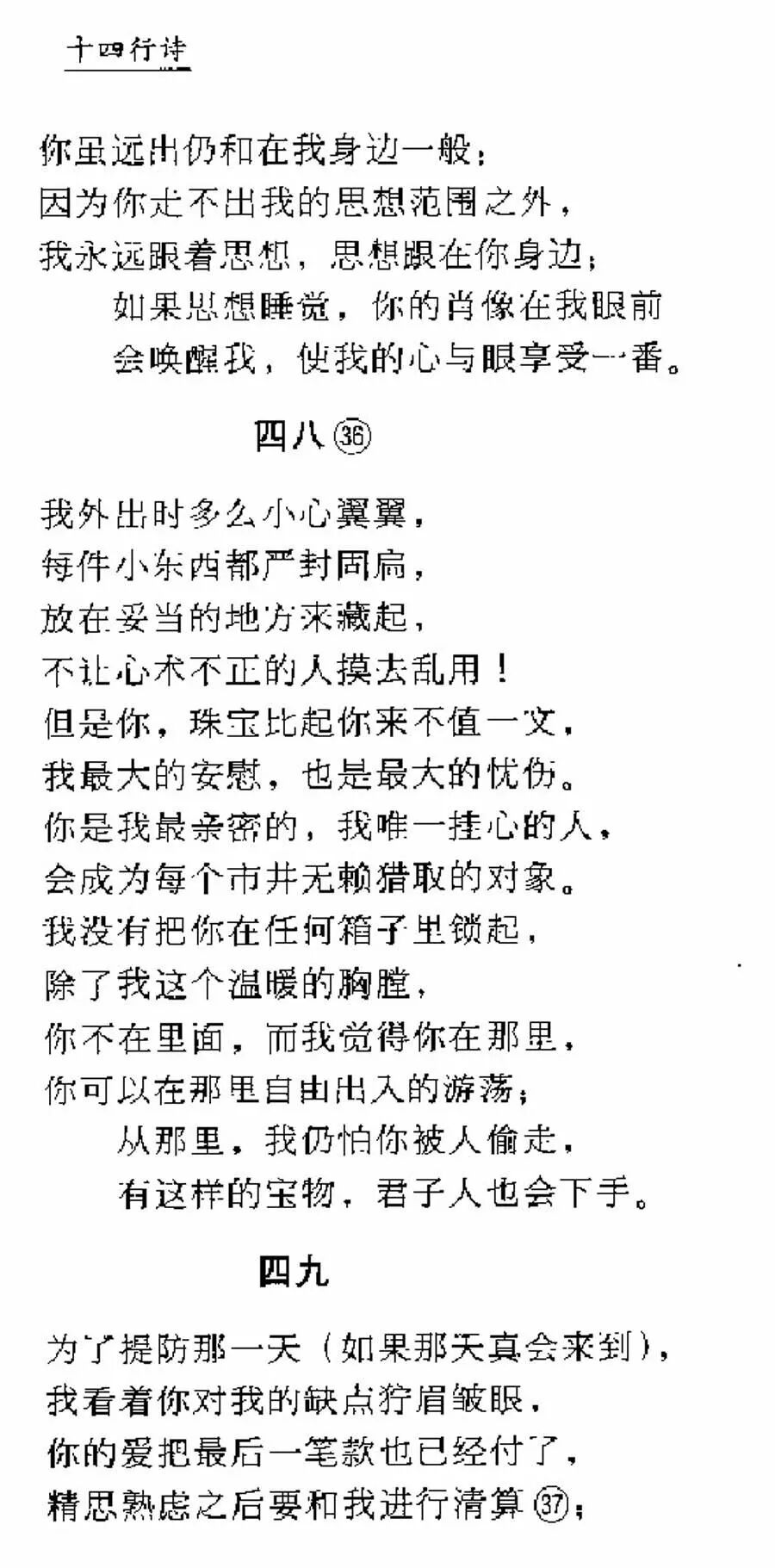 十四行诗

你虽远出仍和在我身边一般；
因为你走不出我的思想范围之外，
我永远跟着思想，思想跟在你身边；
如果思想睡觉，你的肖像在我眼前
会唤醒我，使我的心与眼享受一番。

四八㊱

我外出时多么小心翼翼，
每件小东西都严封固扃，
放在妥当的地方来藏起，
不让心术不正的人摸去乱用！
但是你，珠宝比起你来不值一文，
我最大的安慰，也是最大的忧伤。
你是我最亲密的，我唯一挂心的人，
会成为每个市井无赖猎取的对象。
我没有把你在任何箱子里锁起，
除了我这个温暖的胸膛，
你不在里面，而我觉得你在那里，
你可以在那里自由出入的游荡；
从那里，我仍怕你被人偷走，
有这样的宝物，君子人也会下手。

四九

为了提防那一天（如果那天真会来到），
我看着你对我的缺点狞眉皱眼，
你的爱把最后一笔款也已经付了，
精思熟虑之后要和我进行清算㊲；